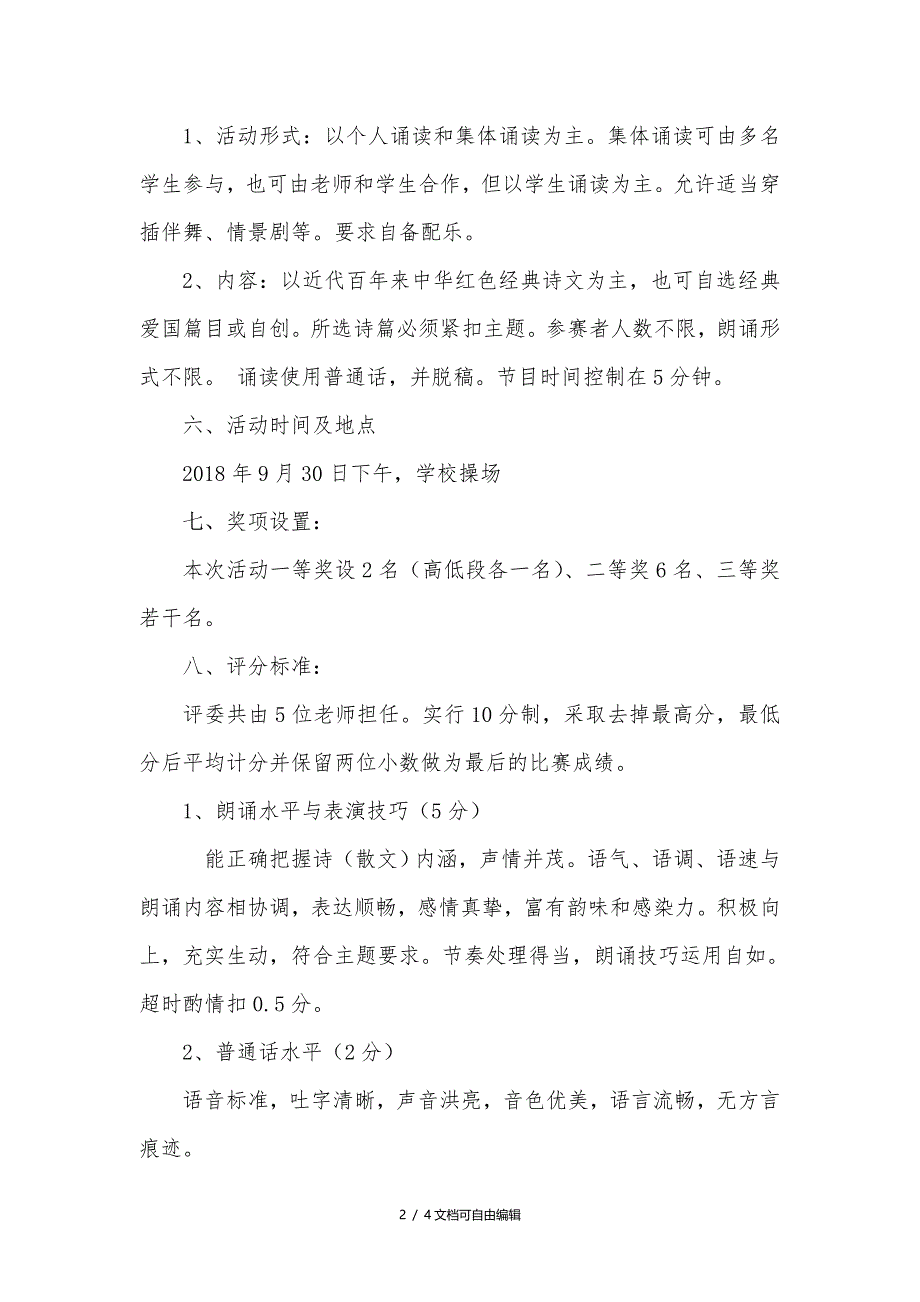 1、活动形式：以个人诵读和集体诵读为主。集体诵读可由多名学生参与，也可由老师和学生合作，但以学生诵读为主。允许适当穿插伴舞、情景剧等。要求自备配乐。

2、内容：以近代百年来中华红色经典诗文为主，也可自选经典爱国篇目或自创。所选诗篇必须紧扣主题。参赛者人数不限，朗诵形式不限。 诵读使用普通话，并脱稿。节目时间控制在5分钟。

六、活动时间及地点

2018年9月30日下午，学校操场

七、奖项设置：

本次活动一等奖设2名（高低段各一名）、二等奖6名、三等奖若干名。

八、评分标准：

评委共由5位老师担任。实行10分制，采取去掉最高分，最低分后平均计分并保留两位小数做为最后的比赛成绩。

1、朗诵水平与表演技巧（5分）

能正确把握诗（散文）内涵，声情并茂。语气、语调、语速与朗诵内容相协调，表达顺畅，感情真挚，富有韵味和感染力。积极向上，充实生动，符合主题要求。节奏处理得当，朗诵技巧运用自如。超时酌情扣0.5分。

2、普通话水平（2分）

语音标准，吐字清晰，声音洪亮，音色优美，语言流畅，无方言痕迹。

2 / 4文档可自由编辑